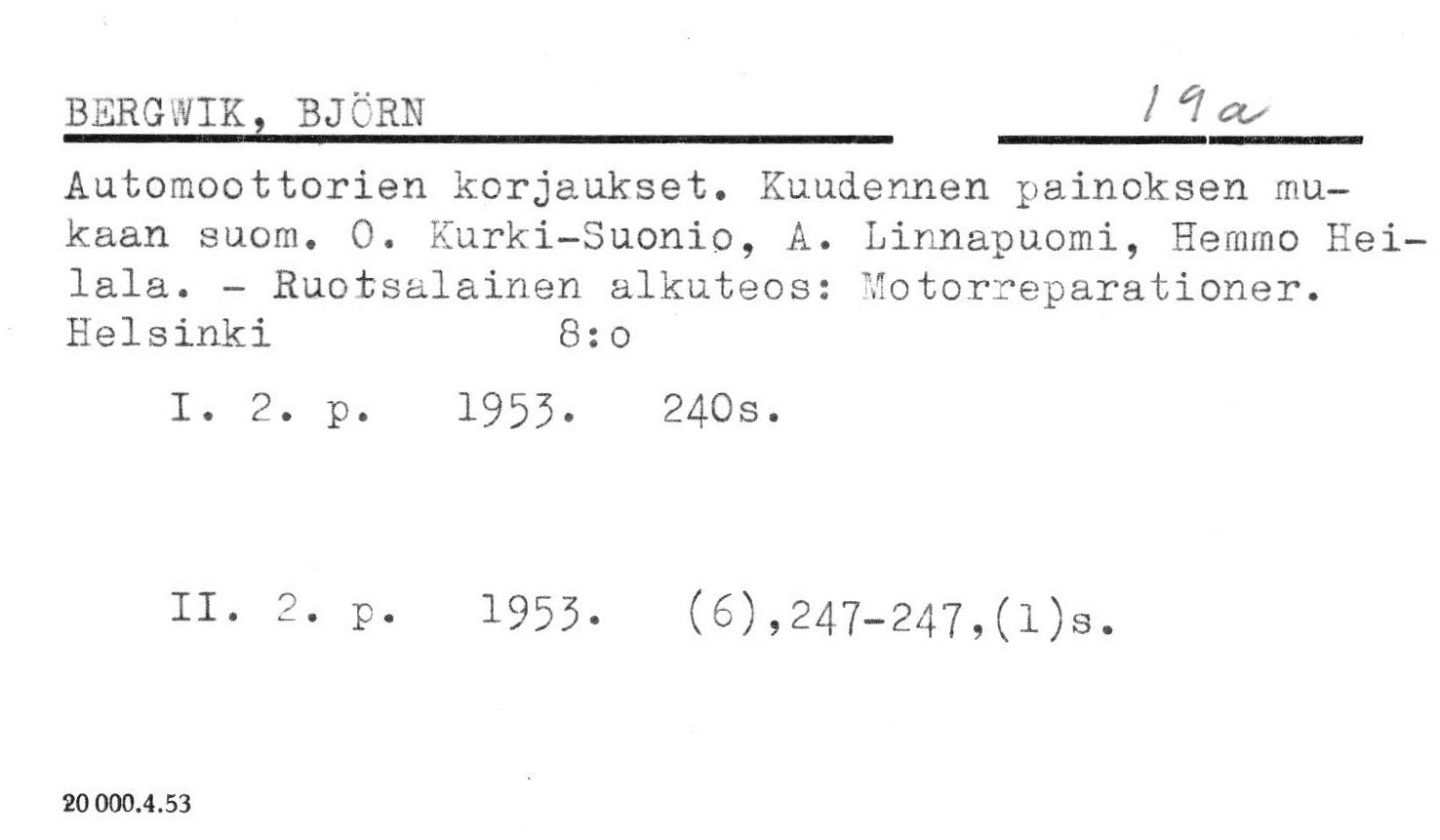 BERGWIK, BJÖRN 19a

Automoottorien korjaukset. Kuudennen painoksen mukaan suom. O. Kurki-Suonio, A. Linnapuomi, Hemmo Heilala. - Ruotsalainen alkuteos: Motorreparationer. Helsinki 8:o

I. 2. p. 1953. 240s.

II. 2. p. 1953. (6),247-247,(1)s.

20 000.4.53